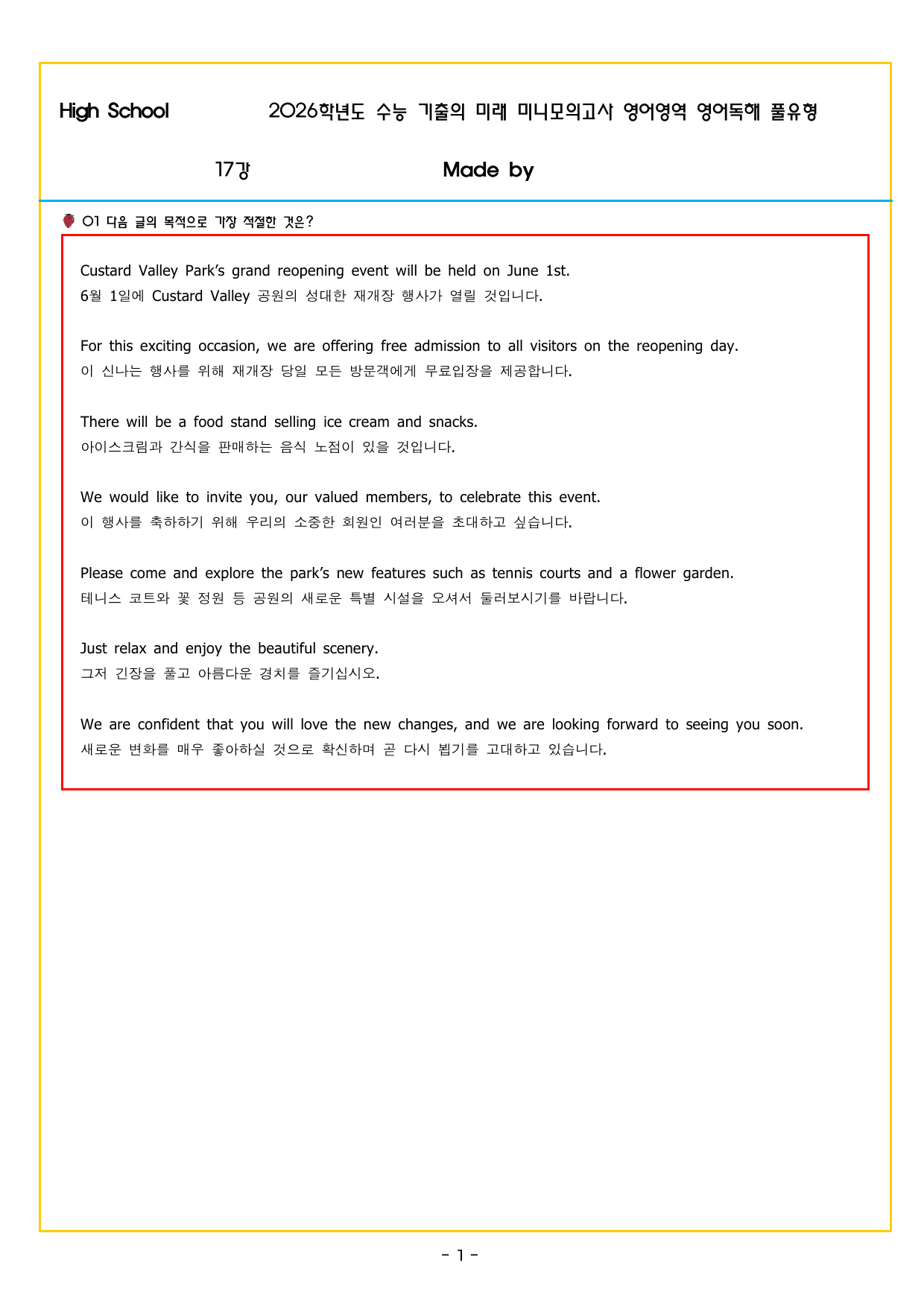 High School 2026학년도 수능 기출의 미래 미니모의고사 영어영역 영어독해 풀유형

17강 Made by

01 다음 글의 목적으로 가장 적절한 것은?

Custard Valley Park's grand reopening event will be held on June 1st.
6월 1일에 Custard Valley 공원의 성대한 재개장 행사가 열릴 것입니다.

For this exciting occasion, we are offering free admission to all visitors on the reopening day.
이 신나는 행사를 위해 재개장 당일 모든 방문객에게 무료입장을 제공합니다.

There will be a food stand selling ice cream and snacks.
아이스크림과 간식을 판매하는 음식 노점이 있을 것입니다.

We would like to invite you, our valued members, to celebrate this event.
이 행사를 축하하기 위해 우리의 소중한 회원인 여러분을 초대하고 싶습니다.

Please come and explore the park's new features such as tennis courts and a flower garden.
테니스 코트와 꽃 정원 등 공원의 새로운 특별 시설을 오셔서 둘러보시기를 바랍니다.

Just relax and enjoy the beautiful scenery.
그저 긴장을 풀고 아름다운 경치를 즐기십시오.

We are confident that you will love the new changes, and we are looking forward to seeing you soon.
새로운 변화를 매우 좋아하실 것으로 확신하며 곧 다시 뵙기를 고대하고 있습니다.

- 1 -